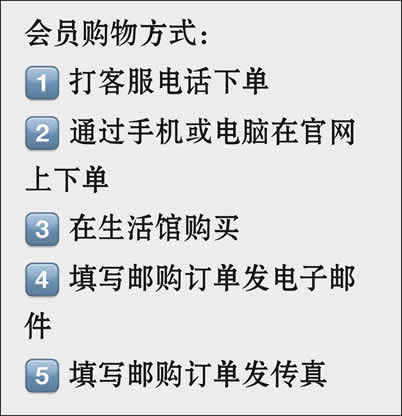 会员购物方式:

1 打客服电话下单

2 通过手机或电脑在官网上下单

3 在生活馆购买

4 填写邮购订单发电子邮件

5 填写邮购订单发传真